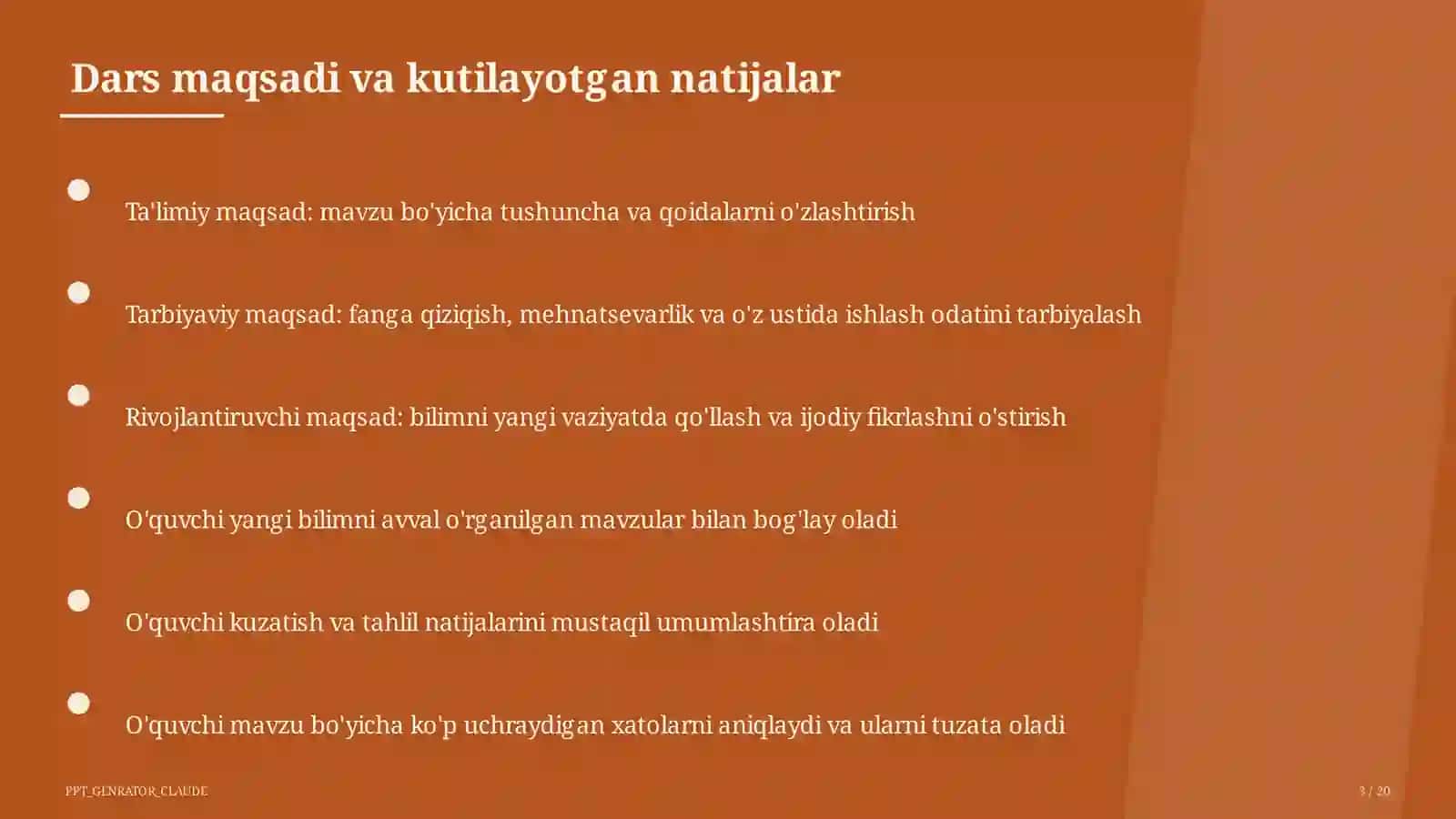 Dars maqsadi va kutilayotgan natijalar

Ta'limiy maqsad: mavzu bo'yicha tushuncha va qoidalarni o'zlashtirish

Tarbiyaviy maqsad: fanga qiziqish, mehnatsevarlik va o'z ustida ishlash odatini tarbiyalash

Rivojlantiruvchi maqsad: bilimni yangi vaziyatda qo'llash va ijodiy fikrlashni o'stirish

O'quvchi yangi bilimni avval o'rganilgan mavzular bilan bog'lay oladi

O'quvchi kuzatish va tahlil natijalarini mustaqil umumlashtira oladi

O'quvchi mavzu bo'yicha ko'p uchraydigan xatolarni aniqlaydi va ularni tuzata oladi

PPT_GENRATOR_CLAUDE

3 / 20